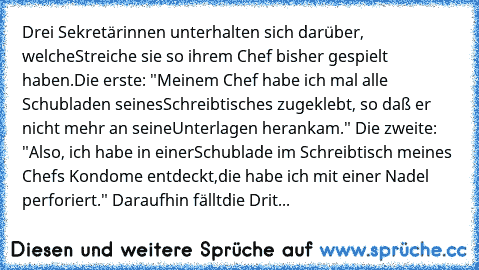 Drei Sekretärinnen unterhalten sich darüber, welcheStreiche sie so ihrem Chef bisher gespielt haben.Die erste: "Meinem Chef habe ich mal alle Schubladen seinesSchreibtisches zugeklebt, so daß er nicht mehr an seineUnterlagen herankam." Die zweite: "Also, ich habe in einerSchublade im Schreibtisch meines Chefs Kondome entdeckt,die habe ich mit einer Nadel perforiert." Daraufhin fälltdie Drit...

Diesen und weitere Sprüche auf www.sprüche.cc